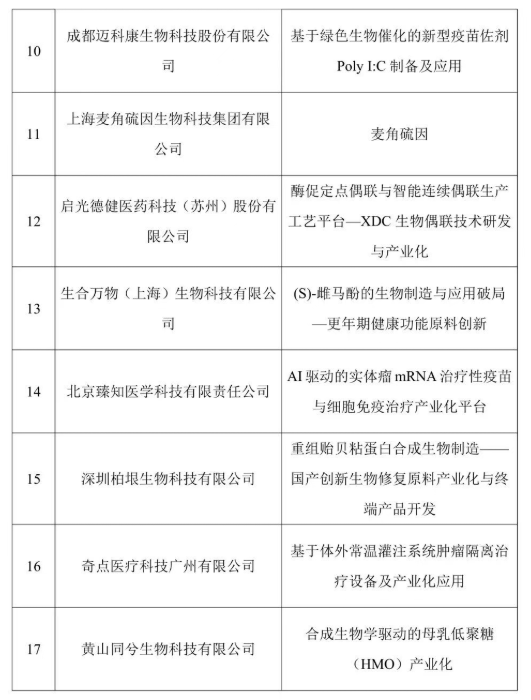 | 10 | 成都迈科康生物科技股份有限公司 | 基于绿色生物催化的新型疫苗佐剂Poly I:C制备及应用 |
|---|---|---|
| 11 | 上海麦角硫因生物科技集团有限公司 | 麦角硫因 |
| 12 | 启光德健医药科技（苏州）股份有限公司 | 酶促定点偶联与智能连续偶联生产工艺平台—XDC生物偶联技术研发与产业化 |
| 13 | 生合万物（上海）生物科技有限公司 | (S)-雌马酚的生物制造与应用破局—更年期健康功能原料创新 |
| 14 | 北京臻知医学科技有限责任公司 | AI驱动的实体瘤mRNA治疗性疫苗与细胞免疫治疗产业化平台 |
| 15 | 深圳柏垠生物科技有限公司 | 重组贻贝粘蛋白合成生物制造——国产创新生物修复原料产业化与终端产品开发 |
| 16 | 奇点医疗科技广州有限公司 | 基于体外常温灌注系统肿瘤隔离治疗设备及产业化应用 |
| 17 | 黄山同兮生物科技有限公司 | 合成生物学驱动的母乳低聚糖（HMO）产业化 |